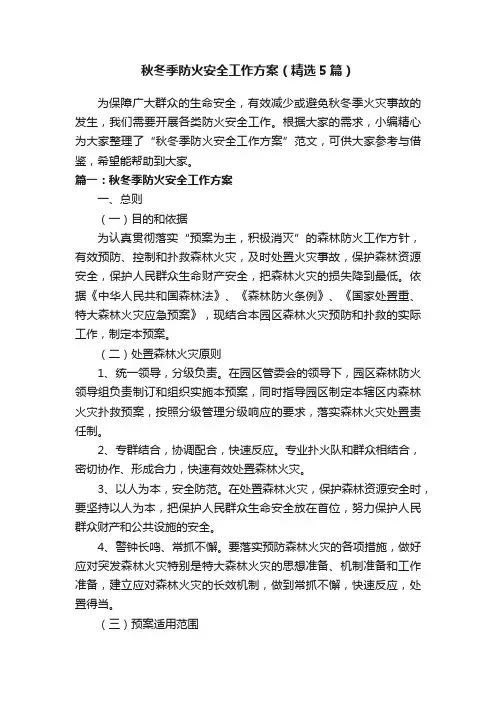 秋冬季防火安全工作方案（精选5篇）

为保障广大群众的生命安全，有效减少或避免秋冬季火灾事故的发生，我们需要开展各类防火安全工作。根据大家的需求，小编精心为大家整理了“秋冬季防火安全工作方案”范文，可供大家参考与借鉴，希望能帮助到大家。

篇一：秋冬季防火安全工作方案

一、总则

（一）目的和依据

为认真贯彻落实“预案为主，积极消灭”的森林防火工作方针，有效预防、控制和扑救森林火灾，及时处置火灾事故，保护森林资源安全，保护人民群众生命财产安全，把森林火灾的损失降到最低。依据《中华人民共和国森林法》、《森林防火条例》、《国家处置重、特大森林火灾应急预案》，现结合本园区森林火灾预防和扑救的实际工作，制定本预案。

（二）处置森林火灾原则

1、统一领导，分级负责。在园区管委会的领导下，园区森林防火领导组负责制订和组织实施本预案，同时指导园区制定本辖区内森林火灾扑救预案，按照分级管理分级响应的要求，落实森林火灾处置责任制。

2、专群结合，协调配合，快速反应。专业扑火队和群众相结合，密切协作、形成合力，快速有效处置森林火灾。

3、以人为本，安全防范。在处置森林火灾，保护森林资源安全时，要坚持以人为本，把保护人民群众生命安全放在首位，努力保护人民群众财产和公共设施的安全。

4、警钟长鸣、常抓不懈。要落实预防森林火灾的各项措施，做好应对突发森林火灾特别是特大森林火灾的思想准备、机制准备和工作准备，建立应对森林火灾的长效机制，做到常抓不懈，快速反应，处置得当。

（三）预案适用范围